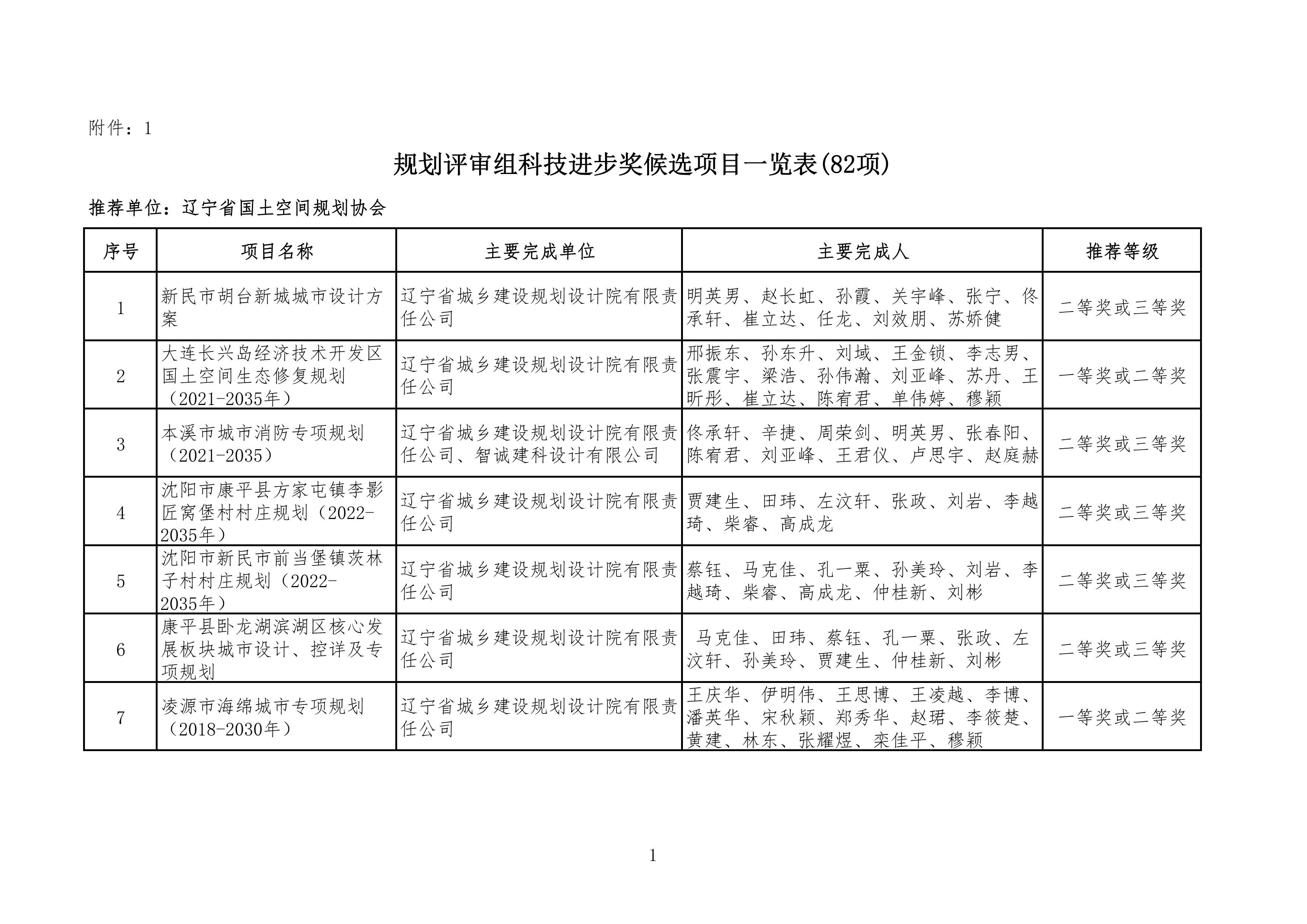 附件：1

规划评审组科技进步奖候选项目一览表(82项)

推荐单位：辽宁省国土空间规划协会

| 序号 | 项目名称 | 主要完成单位 | 主要完成人 | 推荐等级 |
|---|---|---|---|---|
| 1 | 新民市胡台新城城市设计方案 | 辽宁省城乡建设规划设计院有限责任公司 | 明英男、赵长虹、孙霞、关宇峰、张宁、佟承轩、崔立达、任龙、刘效朋、苏娇健 | 二等奖或三等奖 |
| 2 | 大连长兴岛经济技术开发区国土空间生态修复规划（2021-2035年） | 辽宁省城乡建设规划设计院有限责任公司 | 邢振东、孙东升、刘域、王金锁、李志男、张震宇、梁浩、孙伟瀚、刘亚峰、苏丹、王昕彤、崔立达、陈宥君、单伟婷、穆颖 | 一等奖或二等奖 |
| 3 | 本溪市城市消防专项规划（2021-2035） | 辽宁省城乡建设规划设计院有限责任公司、智诚建科设计有限公司 | 佟承轩、辛捷、周荣剑、明英男、张春阳、陈宥君、刘亚峰、王君仪、卢思宇、赵庭赫 | 二等奖或三等奖 |
| 4 | 沈阳市康平县方家屯镇李影匠窝堡村村庄规划（2022-2035年） | 辽宁省城乡建设规划设计院有限责任公司 | 贾建生、田玮、左汶轩、张政、刘岩、李越琦、柴睿、高成龙 | 二等奖或三等奖 |
| 5 | 沈阳市新民市前当堡镇茨林子村村庄规划（2022-2035年） | 辽宁省城乡建设规划设计院有限责任公司 | 蔡钰、马克佳、孔一粟、孙美玲、刘岩、李越琦、柴睿、高成龙、仲桂新、刘彬 | 二等奖或三等奖 |
| 6 | 康平县卧龙湖滨湖区核心发展板块城市设计、控详及专项规划 | 辽宁省城乡建设规划设计院有限责任公司 | 马克佳、田玮、蔡钰、孔一粟、张政、左汶轩、孙美玲、贾建生、仲桂新、刘彬 | 二等奖或三等奖 |
| 7 | 凌源市海绵城市专项规划（2018-2030年） | 辽宁省城乡建设规划设计院有限责任公司 | 王庆华、伊明伟、王思博、王凌越、李博、潘英华、宋秋颖、郑秀华、赵珺、李筱楚、黄建、林东、张耀煜、栾佳平、穆颖 | 一等奖或二等奖 |

1